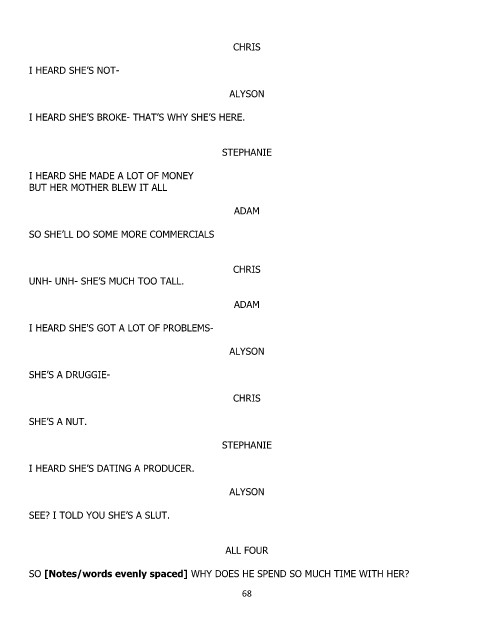 CHRIS

I HEARD SHE'S NOT-

ALYSON

I HEARD SHE'S BROKE- THAT'S WHY SHE'S HERE.

STEPHANIE

I HEARD SHE MADE A LOT OF MONEY
BUT HER MOTHER BLEW IT ALL

ADAM

SO SHE'LL DO SOME MORE COMMERCIALS

CHRIS

UNH- UNH- SHE'S MUCH TOO TALL.

ADAM

I HEARD SHE'S GOT A LOT OF PROBLEMS-

ALYSON

SHE'S A DRUGGIE-

CHRIS

SHE'S A NUT.

STEPHANIE

I HEARD SHE'S DATING A PRODUCER.

ALYSON

SEE? I TOLD YOU SHE'S A SLUT.

ALL FOUR

SO **[Notes/words evenly spaced]** WHY DOES HE SPEND SO MUCH TIME WITH HER?

68